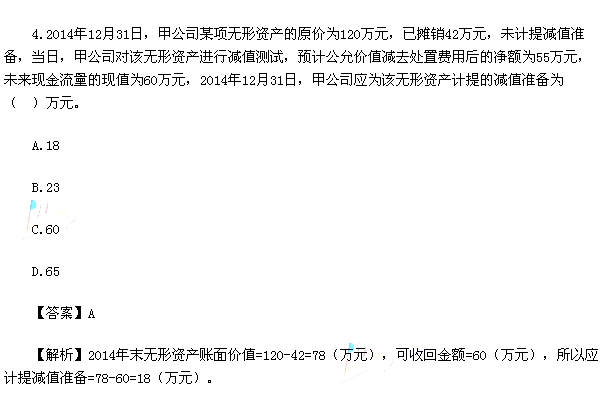 4.2014年12月31日，甲公司某项无形资产的原价为120万元，已摊销42万元，未计提减值准备，当日，甲公司对该无形资产进行减值测试，预计公允价值减去处置费用后的净额为55万元，未来现金流量的现值为60万元，2014年12月31日，甲公司应为该无形资产计提的减值准备为（ ）万元。

A.18

B.23

C.60

D.65

【答案】A

【解析】2014年末无形资产账面价值=120-42=78（万元），可收回金额=60（万元），所以应计提减值准备=78-60=18（万元）。